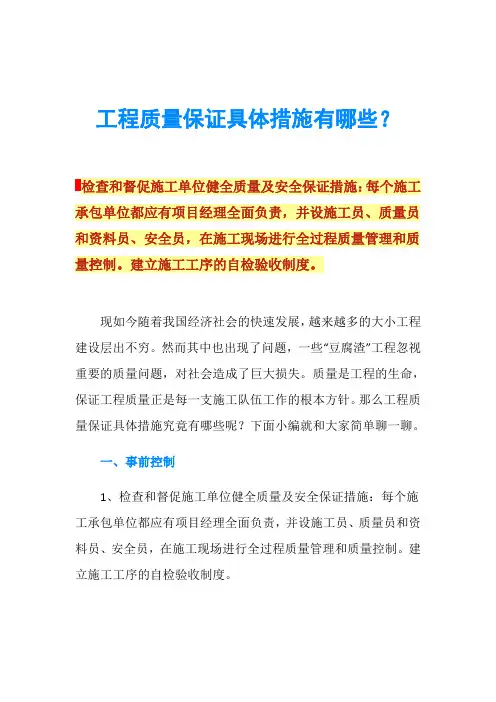 工程质量保证具体措施有哪些？

检查和督促施工单位健全质量及安全保证措施：每个施工承包单位都应有项目经理全面负责，并设施工员、质量员和资料员、安全员，在施工现场进行全过程质量管理和质量控制。建立施工工序的自检验收制度。

现如今随着我国经济社会的快速发展，越来越多的大小工程建设层出不穷。然而其中也出现了问题，一些“豆腐渣”工程忽视重要的质量问题，对社会造成了巨大损失。质量是工程的生命，保证工程质量正是每一支施工队伍工作的根本方针。那么工程质量保证具体措施究竟有哪些呢？下面小编就和大家简单聊一聊。

一、事前控制

1、检查和督促施工单位健全质量及安全保证措施：每个施工承包单位都应有项目经理全面负责，并设施工员、质量员和资料员、安全员，在施工现场进行全过程质量管理和质量控制。建立施工工序的自检验收制度。